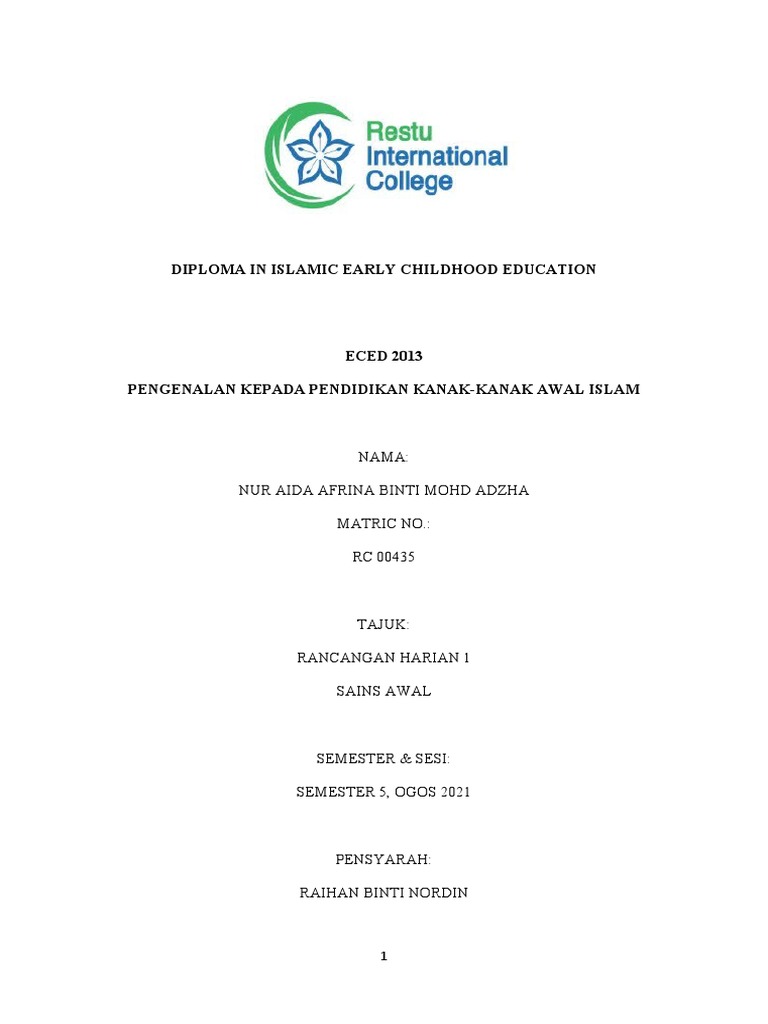 Restu International College

DIPLOMA IN ISLAMIC EARLY CHILDHOOD EDUCATION

ECED 2013

PENGENALAN KEPADA PENDIDIKAN KANAK-KANAK AWAL ISLAM

NAMA:

NUR AIDA AFRINA BINTI MOHD ADZHA

MATRIC NO.:

RC 00435

TAJUK:

RANCANGAN HARIAN 1

SAINS AWAL

SEMESTER & SESI:

SEMESTER 5, OGOS 2021

PENSYARAH:

RAIHAN BINTI NORDIN

1